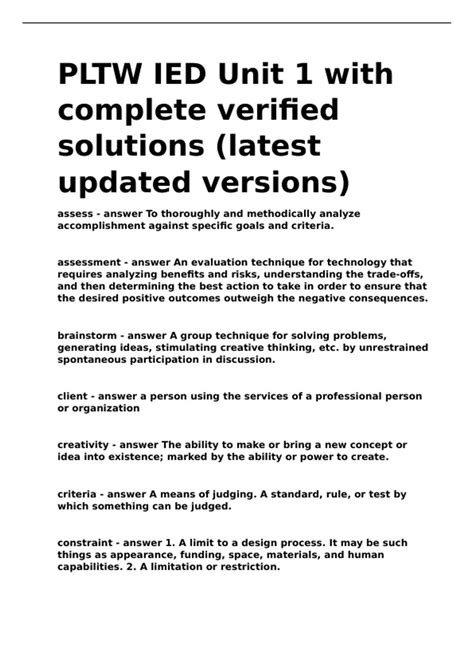 PLTW IED Unit 1 with complete verified solutions (latest updated versions)

assess - answer To thoroughly and methodically analyze accomplishment against specific goals and criteria.

assessment - answer An evaluation technique for technology that requires analyzing benefits and risks, understanding the trade-offs, and then determining the best action to take in order to ensure that the desired positive outcomes outweigh the negative consequences.

brainstorm - answer A group technique for solving problems, generating ideas, stimulating creative thinking, etc. by unrestrained spontaneous participation in discussion.

client - answer a person using the services of a professional person or organization

creativity - answer The ability to make or bring a new concept or idea into existence; marked by the ability or power to create.

criteria - answer A means of judging. A standard, rule, or test by which something can be judged.

constraint - answer 1. A limit to a design process. It may be such things as appearance, funding, space, materials, and human capabilities. 2. A limitation or restriction.